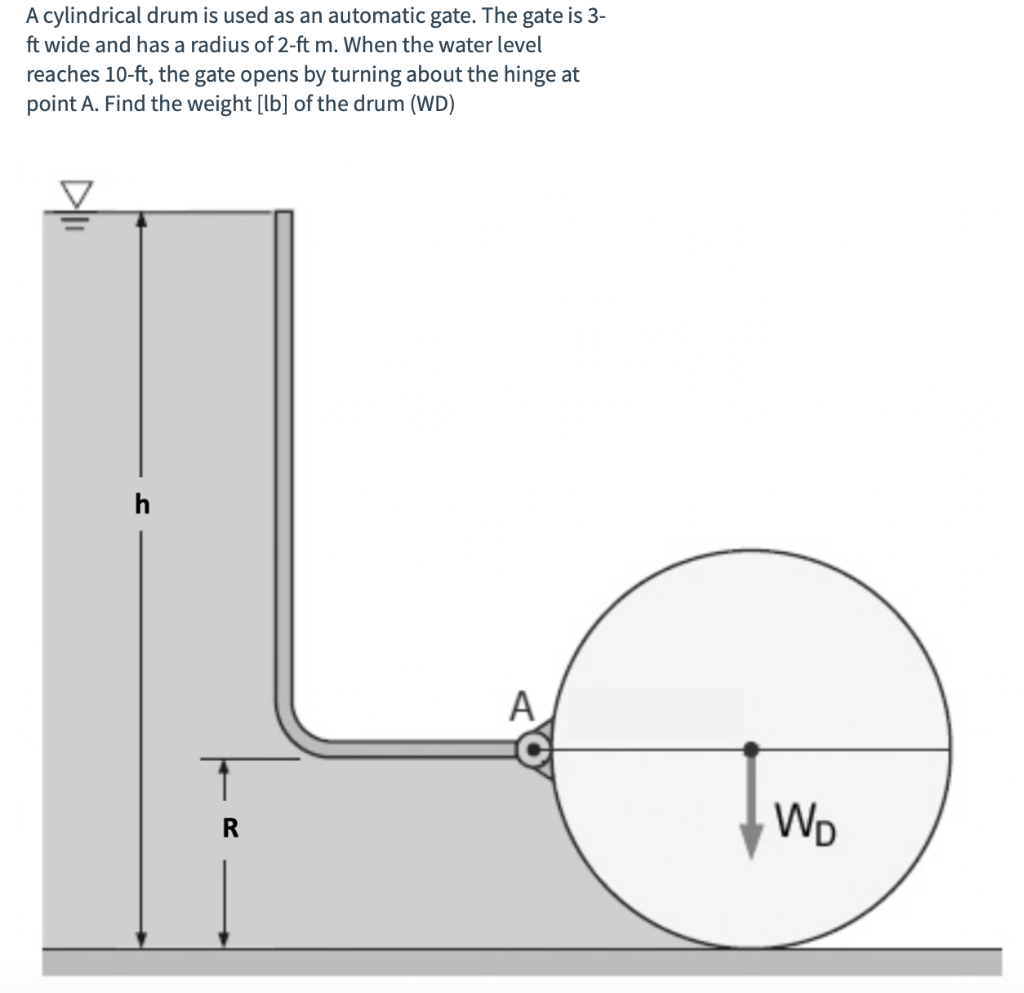 A cylindrical drum is used as an automatic gate. The gate is 3-ft wide and has a radius of 2-ft m. When the water level reaches 10-ft, the gate opens by turning about the hinge at point A. Find the weight [lb] of the drum (WD)

h

A

R

$W_D$